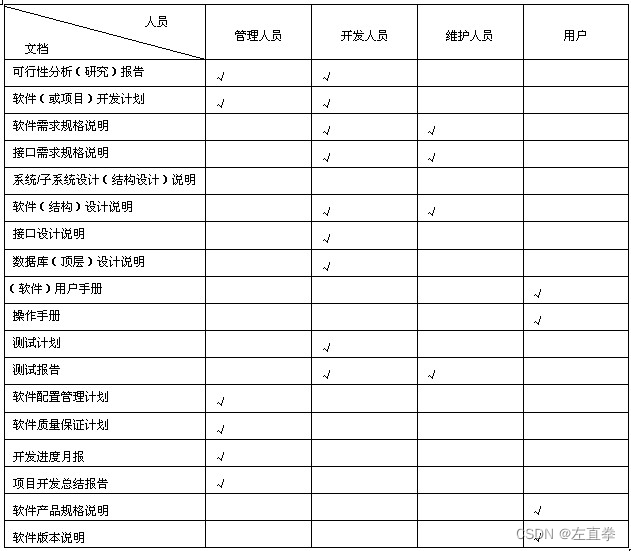 | 人员 文档 | 管理人员 | 开发人员 | 维护人员 | 用户 |
|---|---|---|---|---|
| 可行性分析（研究）报告 | √ | √ | | |
| 软件（或项目）开发计划 | √ | √ | | |
| 软件需求规格说明 | | √ | √ | |
| 接口需求规格说明 | | √ | √ | |
| 系统/子系统设计（结构设计）说明 | | | | |
| 软件（结构）设计说明 | | √ | √ | |
| 接口设计说明 | | √ | | |
| 数据库（顶层）设计说明 | | √ | | |
| （软件）用户手册 | | | | √ |
| 操作手册 | | | | √ |
| 测试计划 | | √ | | |
| 测试报告 | | √ | √ | |
| 软件配置管理计划 | √ | | | |
| 软件质量保证计划 | √ | | | |
| 开发进度月报 | √ | | | |
| 项目开发总结报告 | √ | | | |
| 软件产品规格说明 | | | | √ |
| 软件版本说明 | | | | √ |

CSDN @左直拳